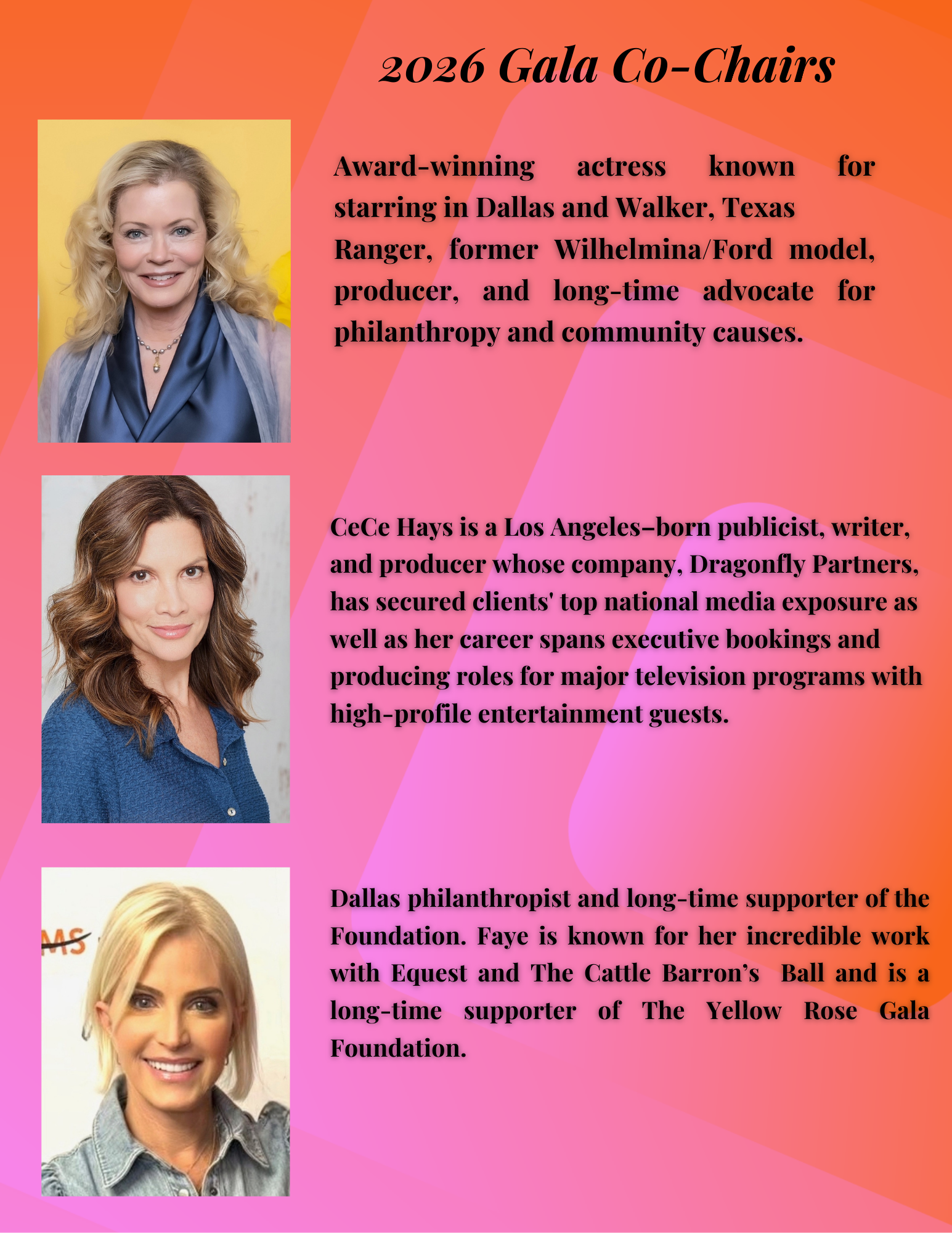 2026 Gala Co-Chairs

Award-winning actress known for starring in Dallas and Walker, Texas Ranger, former Wilhelmina/Ford model, producer, and long-time advocate for philanthropy and community causes.

CeCe Hays is a Los Angeles–born publicist, writer, and producer whose company, Dragonfly Partners, has secured clients' top national media exposure as well as her career spans executive bookings and producing roles for major television programs with high-profile entertainment guests.

Dallas philanthropist and long-time supporter of the Foundation. Faye is known for her incredible work with Equest and The Cattle Barron's Ball and is a long-time supporter of The Yellow Rose Gala Foundation.